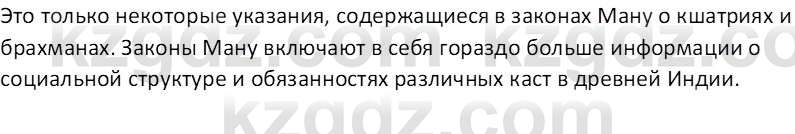 Это только некоторые указания, содержащиеся в законах Ману о кшатриях и брахманах. Законы Ману включают в себя гораздо больше информации о социальной структуре и обязанностях различных каст в древней Индии.

kzgdz.com kzgdz.com
kzgdz.com